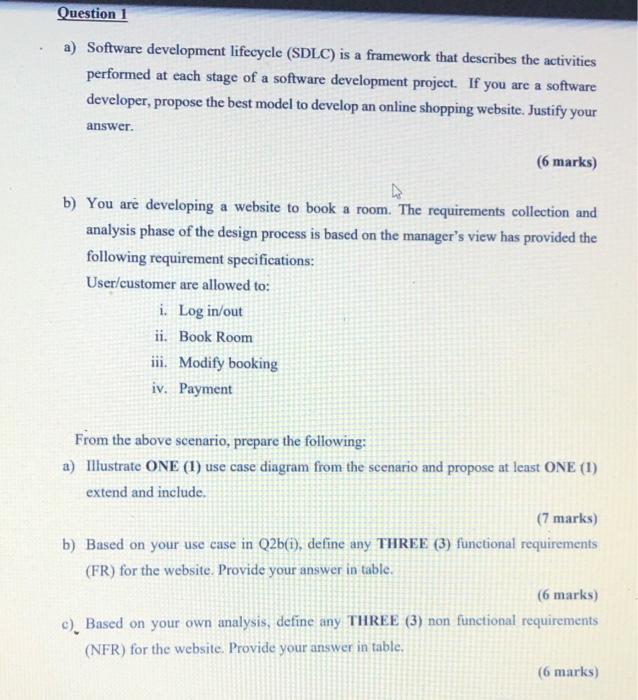 Question 1

a) Software development lifecycle (SDLC) is a framework that describes the activities performed at each stage of a software development project. If you are a software developer, propose the best model to develop an online shopping website. Justify your answer.

(6 marks)

b) You are developing a website to book a room. The requirements collection and analysis phase of the design process is based on the manager's view has provided the following requirement specifications:

User/customer are allowed to:

i. Log in/out
ii. Book Room
iii. Modify booking
iv. Payment

From the above scenario, prepare the following:

a) Illustrate ONE (1) use case diagram from the scenario and propose at least ONE (1) extend and include.

(7 marks)

b) Based on your use case in Q2b(i), define any THREE (3) functional requirements (FR) for the website. Provide your answer in table.

(6 marks)

c) Based on your own analysis, define any THREE (3) non functional requirements (NFR) for the website. Provide your answer in table.

(6 marks)